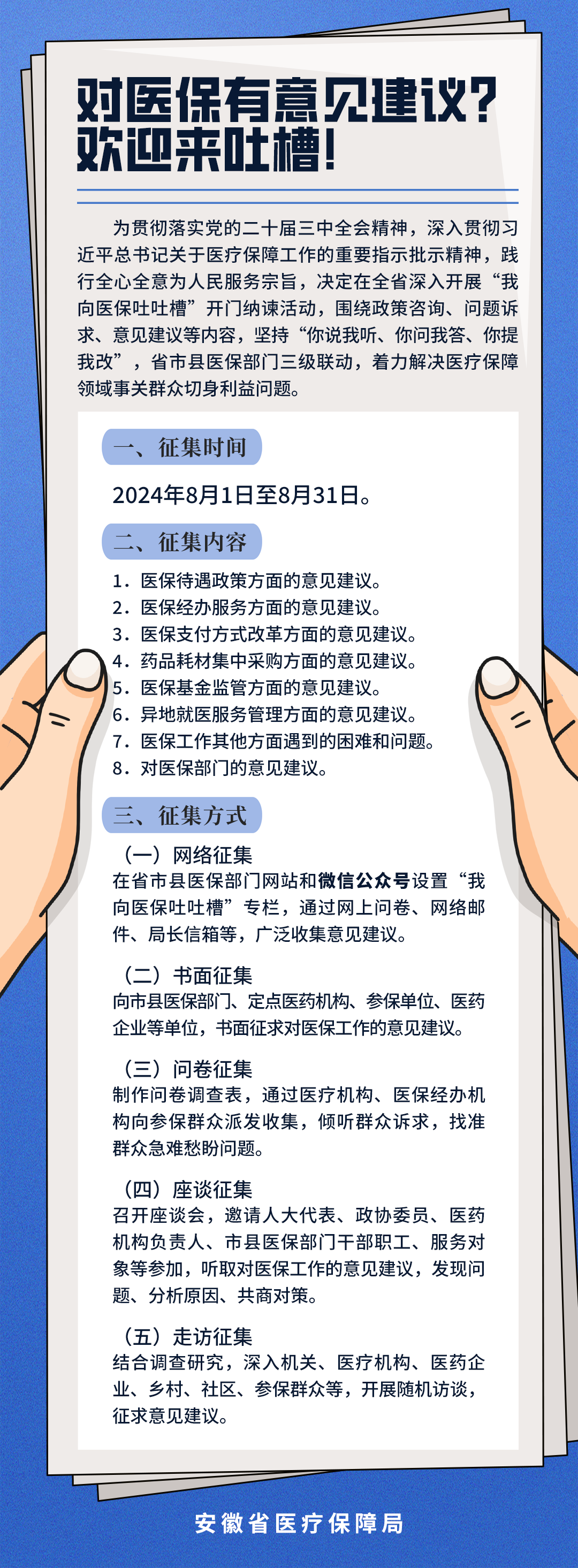 对医保有意见建议？
欢迎来吐槽！

为贯彻落实党的二十届三中全会精神，深入贯彻习近平总书记关于医疗保障工作的重要指示批示精神，践行全心全意为人民服务宗旨，决定在全省深入开展“我向医保吐吐槽”开门纳谏活动，围绕政策咨询、问题诉求、意见建议等内容，坚持“你说我听、你问我答、你提我改”，省市县医保部门三级联动，着力解决医疗保障领域事关群众切身利益问题。

一、征集时间

2024年8月1日至8月31日。

二、征集内容

1. 医保待遇政策方面的意见建议。
2. 医保经办服务方面的意见建议。
3. 医保支付方式改革方面的意见建议。
4. 药品耗材集中采购方面的意见建议。
5. 医保基金监管方面的意见建议。
6. 异地就医服务管理方面的意见建议。
7. 医保工作其他方面遇到的困难和问题。
8. 对医保部门的意见建议。

三、征集方式

（一）网络征集
在省市县医保部门网站和微信公众号设置“我向医保吐吐槽”专栏，通过网上问卷、网络邮件、局长信箱等，广泛收集意见建议。

（二）书面征集
向市县医保部门、定点医药机构、参保单位、医药企业等单位，书面征求对医保工作的意见建议。

（三）问卷征集
制作问卷调查表，通过医疗机构、医保经办机构向参保群众派发收集，倾听群众诉求，找准群众急难愁盼问题。

（四）座谈征集
召开座谈会，邀请人大代表、政协委员、医药机构负责人、市县医保部门干部职工、服务对象等参加，听取对医保工作的意见建议，发现问题、分析原因、共商对策。

（五）走访征集
结合调查研究，深入机关、医疗机构、医药企业、乡村、社区、参保群众等，开展随机访谈，征求意见建议。

安徽省医疗保障局